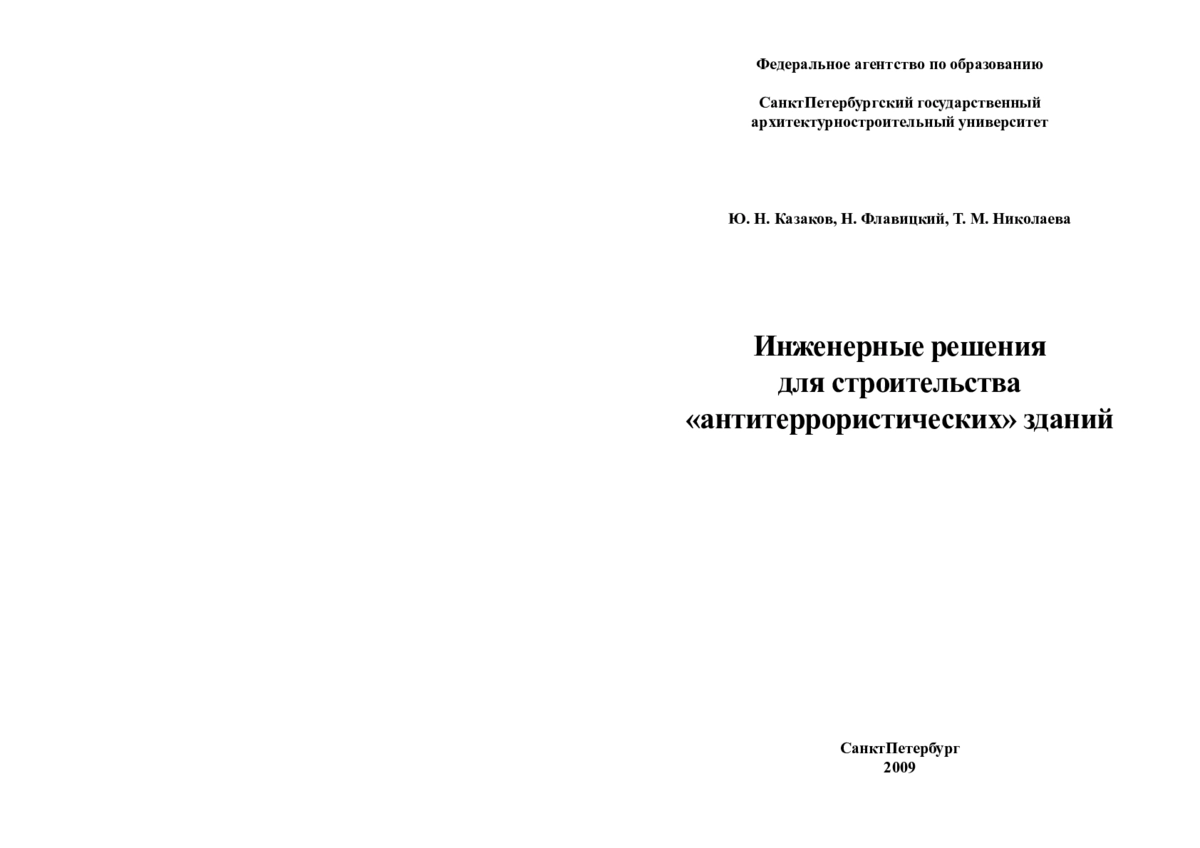 Федеральное агентство по образованию

СанктПетербургский государственный архитектурностроительный университет

Ю. Н. Казаков, Н. Флавицкий, Т. М. Николаева

Инженерные решения для строительства «антитеррористических» зданий

СанктПетербург
2009